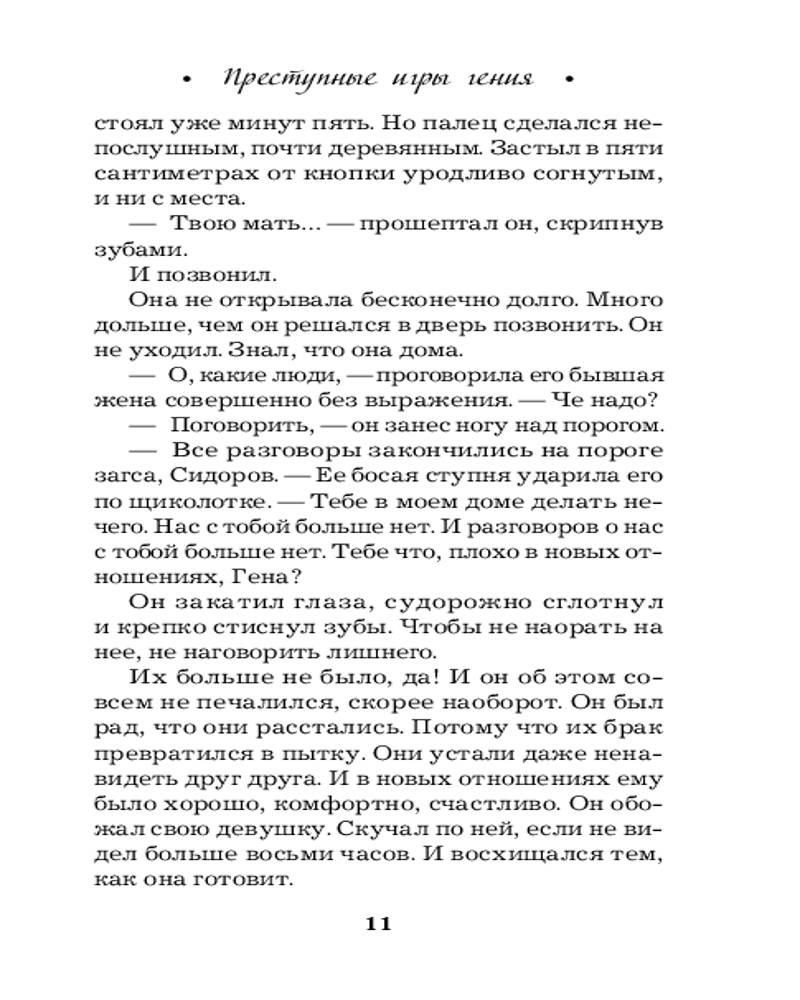 • Преступные игры гения •

стоял уже минут пять. Но палец сделался непослушным, почти деревянным. Застыл в пяти сантиметрах от кнопки уродливо согнутым, и ни с места.

— Твою мать... — прошептал он, скрипнув зубами.

И позвонил.

Она не открывала бесконечно долго. Много дольше, чем он решался в дверь позвонить. Он не уходил. Знал, что она дома.

— О, какие люди, — проговорила его бывшая жена совершенно без выражения. — Че надо?

— Поговорить, — он занес ногу над порогом.

— Все разговоры закончились на пороге загса, Сидоров. — Ее босая ступня ударила его по щиколотке. — Тебе в моем доме делать нечего. Нас с тобой больше нет. И разговоров о нас с тобой больше нет. Тебе что, плохо в новых отношениях, Гена?

Он закатил глаза, судорожно сглотнул и крепко стиснул зубы. Чтобы не наорать на нее, не наговорить лишнего.

Их больше не было, да! И он об этом совсем не печалился, скорее наоборот. Он был рад, что они расстались. Потому что их брак превратился в пытку. Они устали даже ненавидеть друг друга. И в новых отношениях ему было хорошо, комфортно, счастливо. Он обожал свою девушку. Скучал по ней, если не видел больше восьми часов. И восхищался тем, как она готовит.

11